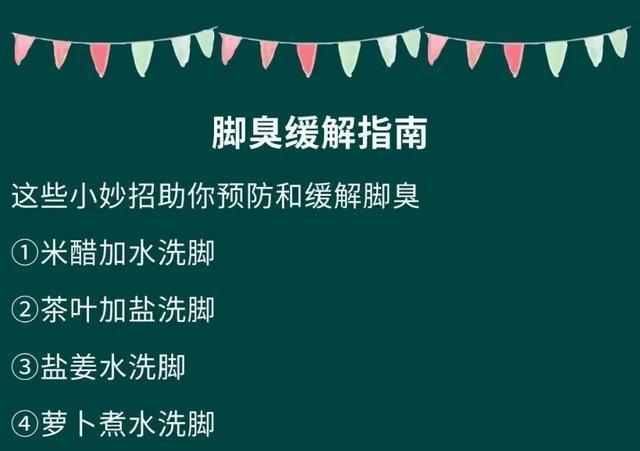 脚臭缓解指南

这些小妙招助你预防和缓解脚臭

①米醋加水洗脚

②茶叶加盐洗脚

③盐姜水洗脚

④萝卜煮水洗脚